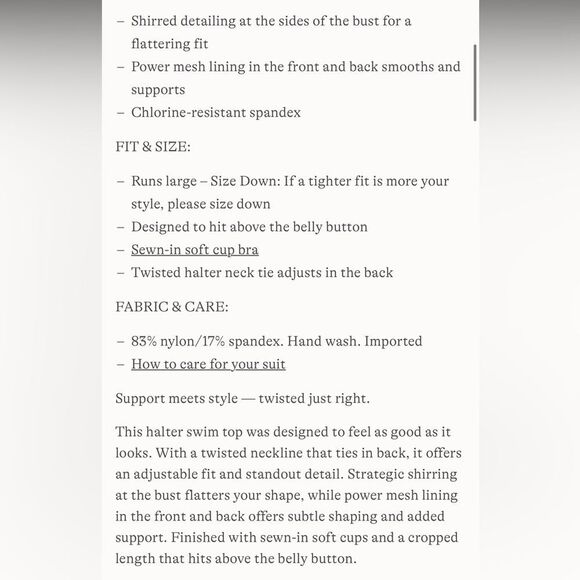 – Shirred detailing at the sides of the bust for a flattering fit
– Power mesh lining in the front and back smooths and supports
– Chlorine-resistant spandex

FIT & SIZE:

– Runs large – Size Down: If a tighter fit is more your style, please size down
– Designed to hit above the belly button
– Sewn-in soft cup bra
– Twisted halter neck tie adjusts in the back

FABRIC & CARE:

– 83% nylon/17% spandex. Hand wash. Imported
– How to care for your suit

Support meets style — twisted just right.

This halter swim top was designed to feel as good as it looks. With a twisted neckline that ties in back, it offers an adjustable fit and standout detail. Strategic shirring at the bust flatters your shape, while power mesh lining in the front and back offers subtle shaping and added support. Finished with sewn-in soft cups and a cropped length that hits above the belly button.